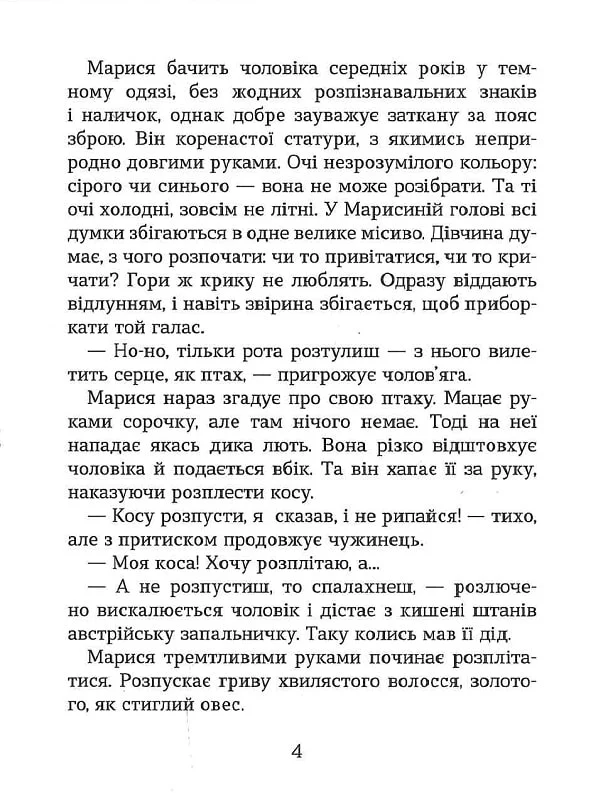 Марися бачить чоловіка середніх років у темному одязі, без жодних розпізнавальних знаків і наличок, однак добре зауважує заткану за пояс зброю. Він коренастої статури, з якимись неприродно довгими руками. Очі незрозумілого кольору: сірого чи синього — вона не може розібрати. Та ті очі холодні, зовсім не літні. У Марисиній голові всі думки збігаються в одне велике місиво. Дівчина думає, з чого розпочати: чи то привітатися, чи то кричати? Гори ж крику не люблять. Одразу віддають відлунням, і навіть звірина збігається, щоб приборкати той галас.

— Но-но, тільки рота розтулиш — з нього вилетить серце, як птах, — пригрожує чолов'яга.

Марися нараз згадує про свою птаху. Мацає руками сорочку, але там нічого немає. Тоді на неї нападає якась дика лють. Вона різко відштовхує чоловіка й подається вбік. Та він хапає її за руку, наказуючи розплести косу.

— Косу розпусти, я сказав, і не рипайся! — тихо, але з притиском продовжує чужинець.

— Моя коса! Хочу розплітаю, а...

— А не розпустиш, то спалахнеш, — розлючено вискалюється чоловік і дістає з кишені штанів австрійську запальничку. Таку колись мав її дід.

Марися тремтливими руками починає розплітатися. Розпускає гриву хвилястого волосся, золотого, як стиглий овес.

4